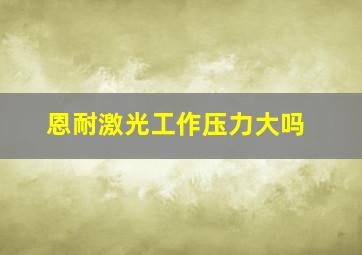 恩耐激光工作压力大吗